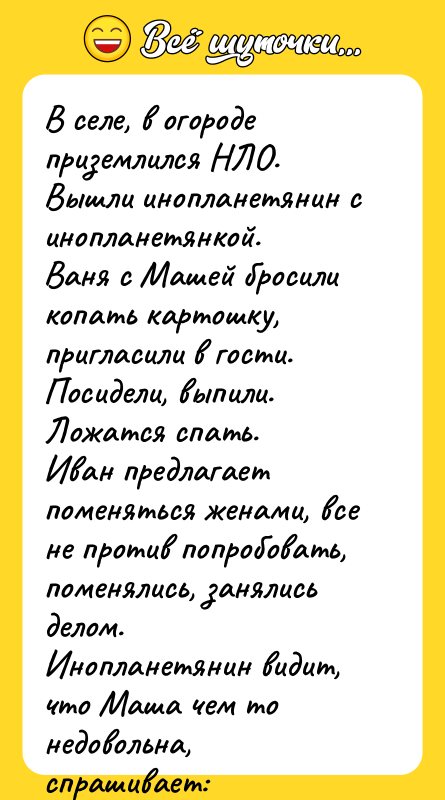 Всё шуточки...

В селе, в огороде приземлился НЛО.
Вышли инопланетянин с инопланетянкой.
Ваня с Машей бросили копать картошку, пригласили в гости.
Посидели, выпили.
Ложатся спать.
Иван предлагает поменяться женами, все не против попробовать, поменялись, занялись делом.
Инопланетянин видит, что Маша чем то недовольна, спрашивает: